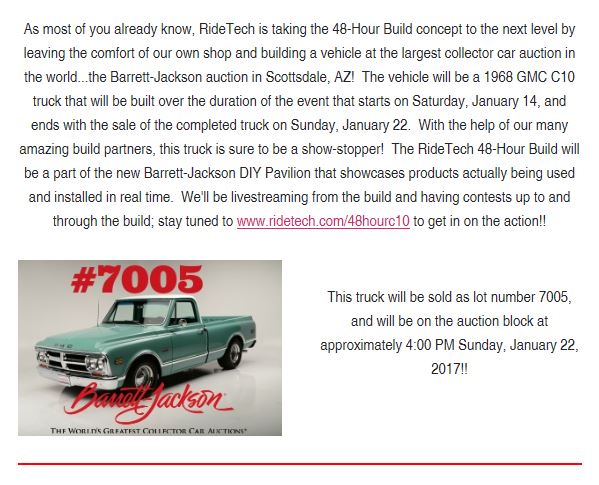 As most of you already know, RideTech is taking the 48-Hour Build concept to the next level by leaving the comfort of our own shop and building a vehicle at the largest collector car auction in the world...the Barrett-Jackson auction in Scottsdale, AZ! The vehicle will be a 1968 GMC C10 truck that will be built over the duration of the event that starts on Saturday, January 14, and ends with the sale of the completed truck on Sunday, January 22. With the help of our many amazing build partners, this truck is sure to be a show-stopper! The RideTech 48-Hour Build will be a part of the new Barrett-Jackson DIY Pavilion that showcases products actually being used and installed in real time. We'll be livestreaming from the build and having contests up to and through the build; stay tuned to www.ridetech.com/48hourc10 to get in on the action!!

#7005

Barrett-Jackson

THE WORLD'S GREATEST COLLECTOR CAR AUCTIONS

This truck will be sold as lot number 7005, and will be on the auction block at approximately 4:00 PM Sunday, January 22, 2017!!